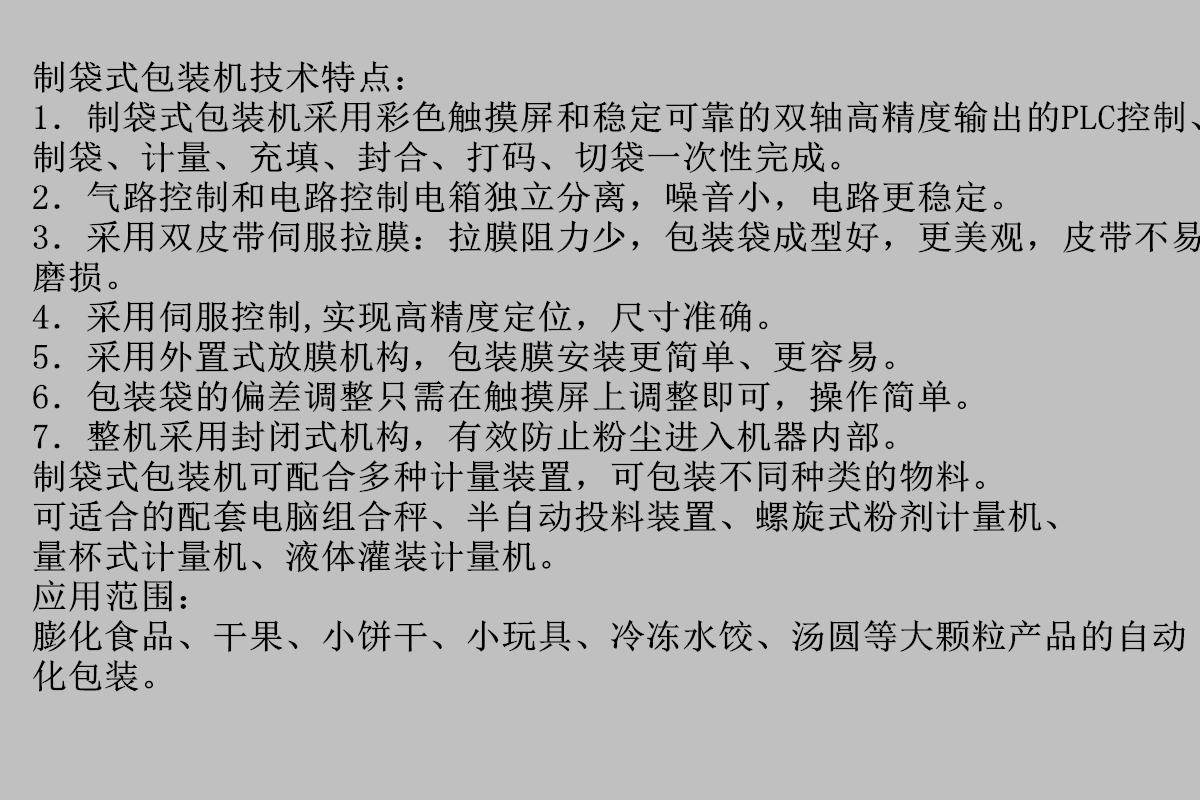 制袋式包装机技术特点：

1.制袋式包装机采用彩色触摸屏和稳定可靠的双轴高精度输出的PLC控制、制袋、计量、充填、封合、打码、切袋一次性完成。

2.气路控制和电路控制电箱独立分离，噪音小，电路更稳定。

3.采用双皮带伺服拉膜：拉膜阻力少，包装袋成型好，更美观，皮带不易磨损。

4.采用伺服控制,实现高精度定位，尺寸准确。

5.采用外置式放膜机构，包装膜安装更简单、更容易。

6.包装袋的偏差调整只需在触摸屏上调整即可，操作简单。

7.整机采用封闭式机构，有效防止粉尘进入机器内部。

制袋式包装机可配合多种计量装置，可包装不同种类的物料。

可适合的配套电脑组合秤、半自动投料装置、螺旋式粉剂计量机、量杯式计量机、液体灌装计量机。

应用范围：

膨化食品、干果、小饼干、小玩具、冷冻水饺、汤圆等大颗粒产品的自动化包装。